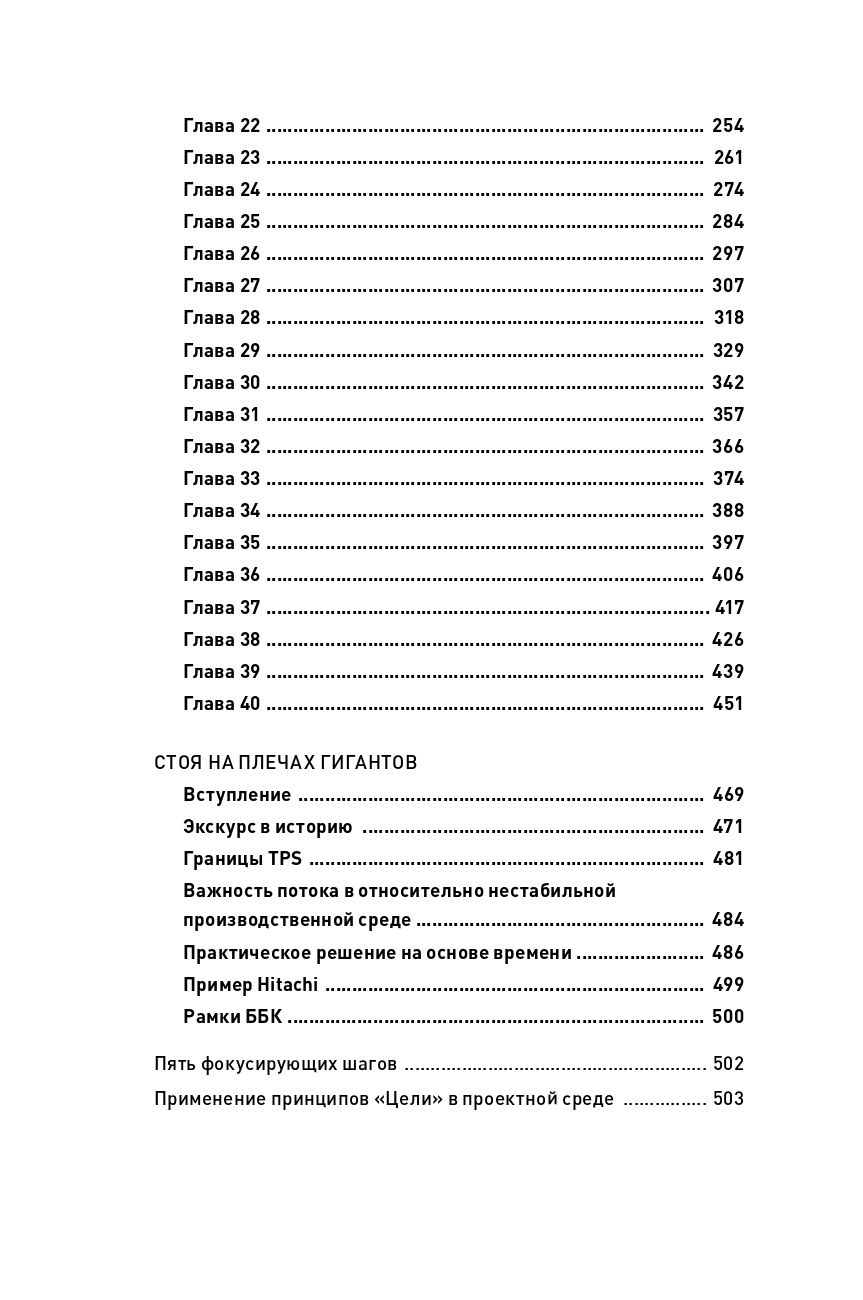 Глава 22 254
Глава 23 261
Глава 24 274
Глава 25 284
Глава 26 297
Глава 27 307
Глава 28 318
Глава 29 329
Глава 30 342
Глава 31 357
Глава 32 366
Глава 33 374
Глава 34 388
Глава 35 397
Глава 36 406
Глава 37 417
Глава 38 426
Глава 39 439
Глава 40 451

СТОЯ НА ПЛЕЧАХ ГИГАНТОВ
Вступление 469
Экскурс в историю 471
Границы TPS 481
Важность потока в относительно нестабильной производственной среде 484
Практическое решение на основе времени 486
Пример Hitachi 499
Рамки ББК 500

Пять фокусирующих шагов 502
Применение принципов «Цели» в проектной среде 503